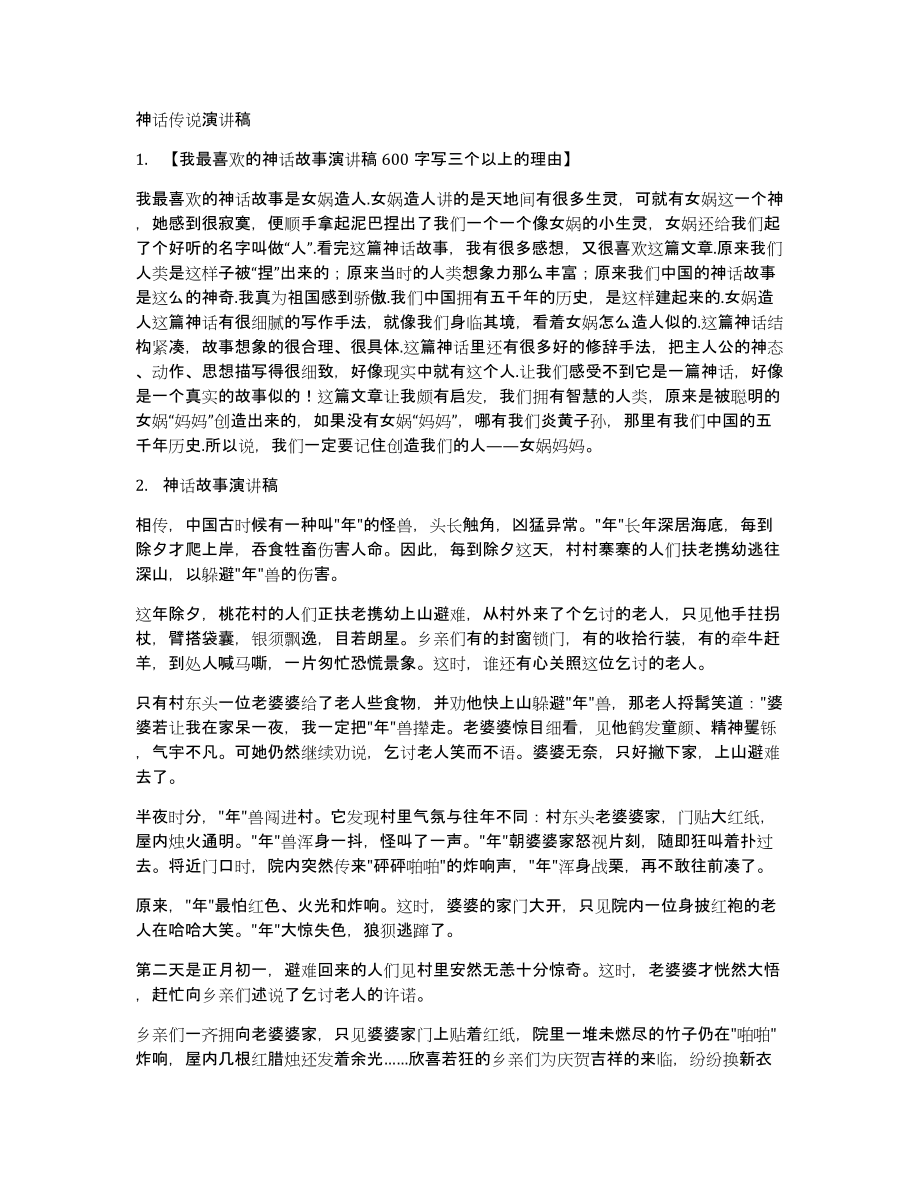 神话传说演讲稿

1. 【我最喜欢的神话故事演讲稿 600 字写三个以上的理由】

我最喜欢的神话故事是女娲造人.女娲造人讲的是天地间有很多生灵，可就有女娲这一个神，她感到很寂寞，便顺手拿起泥巴捏出了我们一个一个像女娲的小生灵，女娲还给我们起了个好听的名字叫做“人”.看完这篇神话故事，我有很多感想，又很喜欢这篇文章.原来我们人类是这样子被“捏”出来的；原来当时的人类想象力那么丰富；原来我们中国的神话故事是这么的神奇.我真为祖国感到骄傲.我们中国拥有五千年的历史，是这样建起来的.女娲造人这篇神话有很细腻的写作手法，就像我们身临其境，看着女娲怎么造人似的.这篇神话结构紧凑，故事想象的很合理、很具体.这篇神话里还有很多好的修辞手法，把主人公的神态、动作、思想描写得很细致，好像现实中就有这个人.让我们感受不到它是一篇神话，好像是一个真实的故事似的！这篇文章让我颇有启发，我们拥有智慧的人类，原来是被聪明的女娲“妈妈”创造出来的，如果没有女娲“妈妈”，哪有我们炎黄子孙，那里有我们中国的五千年历史.所以说，我们一定要记住创造我们的人——女娲妈妈。

2. 神话故事演讲稿

相传，中国古时候有一种叫"年"的怪兽，头长触角，凶猛异常。"年"长年深居海底，每到除夕才爬上岸，吞食牲畜伤害人命。因此，每到除夕这天，村村寨寨的人们扶老携幼逃往深山，以躲避"年"兽的伤害。

这年除夕，桃花村的人们正扶老携幼上山避难，从村外来了个乞讨的老人，只见他手拄拐杖，臂搭袋囊，银须飘逸，目若朗星。乡亲们有的封窗锁门，有的收拾行装，有的牵牛赶羊，到处人喊马嘶，一片匆忙恐慌景象。这时，谁还有心关照这位乞讨的老人。

只有村东头一位老婆婆给了老人些食物，并劝他快上山躲避"年"兽，那老人捋髯笑道："婆婆若让我在家呆一夜，我一定把"年"兽撵走。老婆婆惊目细看，见他鹤发童颜、精神矍铄，气宇不凡。可她仍然继续劝说，乞讨老人笑而不语。婆婆无奈，只好撇下家，上山避难去了。

半夜时分，"年"兽闯进村。它发现村里气氛与往年不同：村东头老婆婆家，门贴大红纸，屋内烛火通明。"年"兽浑身一抖，怪叫了一声。"年"朝婆婆家怒视片刻，随即狂叫着扑过去。将近门口时，院内突然传来"砰砰啪啪"的炸响声，"年"浑身战栗，再不敢往前凑了。

原来，"年"最怕红色、火光和炸响。这时，婆婆的家门大开，只见院内一位身披红袍的老人在哈哈大笑。"年"大惊失色，狼狈逃蹿了。

第二天是正月初一，避难回来的人们见村里安然无恙十分惊奇。这时，老婆婆才恍然大悟，赶忙向乡亲们述说了乞讨老人的许诺。

乡亲们一齐拥向老婆婆家，只见婆婆家门上贴着红纸，院里一堆未燃尽的竹子仍在"啪啪"炸响，屋内几根红腊烛还发着余光......欣喜若狂的乡亲们为庆贺吉祥的来临，纷纷换新衣